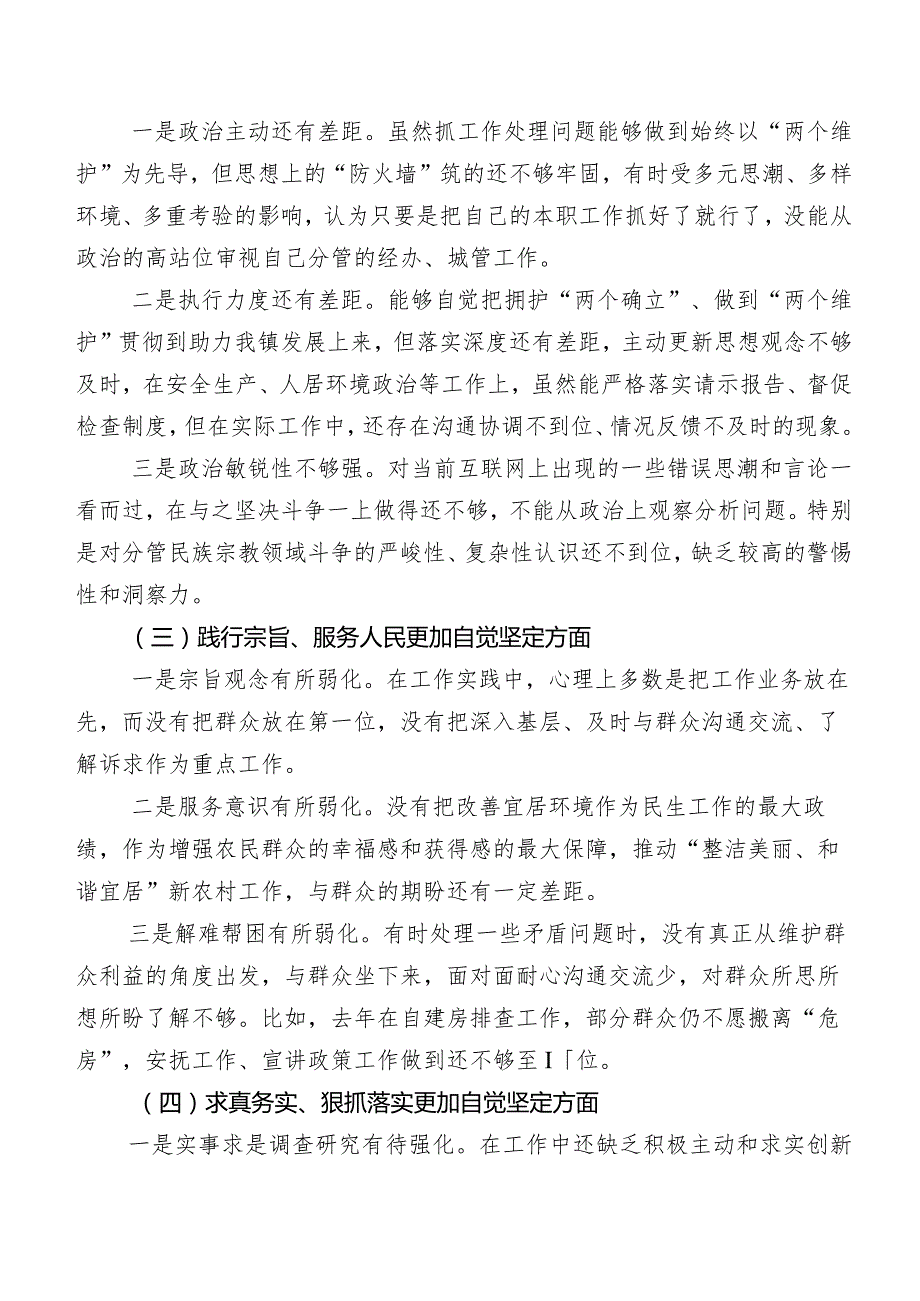 一是政治主动还有差距。虽然抓工作处理问题能够做到始终以“两个维护”为先导，但思想上的“防火墙”筑的还不够牢固，有时受多元思潮、多样环境、多重考验的影响，认为只要是把自己的本职工作抓好了就行了，没能从政治的高站位审视自己分管的经办、城管工作。

二是执行力度还有差距。能够自觉把拥护“两个确立”、做到“两个维护”贯彻到助力我镇发展上来，但落实深度还有差距，主动更新思想观念不够及时，在安全生产、人居环境政治等工作上，虽然能严格落实请示报告、督促检查制度，但在实际工作中，还存在沟通协调不到位、情况反馈不及时的现象。

三是政治敏锐性不够强。对当前互联网上出现的一些错误思潮和言论一看而过，在与之坚决斗争一上做得还不够，不能从政治上观察分析问题。特别是对分管民族宗教领域斗争的严峻性、复杂性认识还不到位，缺乏较高的警惕性和洞察力。

（三）践行宗旨、服务人民更加自觉坚定方面

一是宗旨观念有所弱化。在工作实践中，心理上多数是把工作业务放在先，而没有把群众放在第一位，没有把深入基层、及时与群众沟通交流、了解诉求作为重点工作。

二是服务意识有所弱化。没有把改善宜居环境作为民生工作的最大政绩，作为增强农民群众的幸福感和获得感的最大保障，推动“整洁美丽、和谐宜居”新农村工作，与群众的期盼还有一定差距。

三是解难帮困有所弱化。有时处理一些矛盾问题时，没有真正从维护群众利益的角度出发，与群众坐下来，面对面耐心沟通交流少，对群众所思所想所盼了解不够。比如，去年在自建房排查工作，部分群众仍不愿搬离“危房”，安抚工作、宣讲政策工作做到还不够至I「位。

（四）求真务实、狠抓落实更加自觉坚定方面

一是实事求是调查研究有待强化。在工作中还缺乏积极主动和求实创新